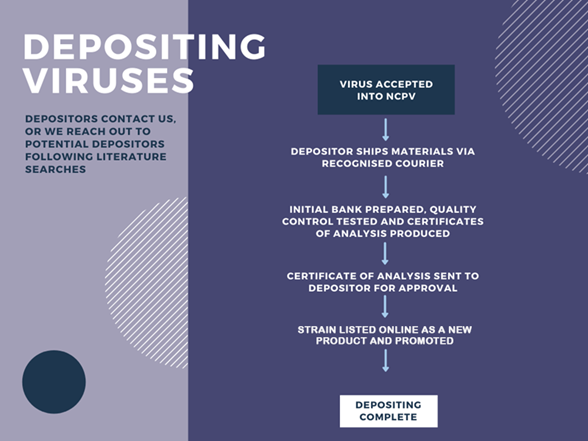 DEPOSITING VIRUSES

DEPOSITORS CONTACT US, OR WE REACH OUT TO POTENTIAL DEPOSITORS FOLLOWING LITERATURE SEARCHES

VIRUS ACCEPTED INTO NCPV

DEPOSITOR SHIPS MATERIALS VIA RECOGNISED COURIER

INITIAL BANK PREPARED, QUALITY CONTROL TESTED AND CERTIFICATES OF ANALYSIS PRODUCED

CERTIFICATE OF ANALYSIS SENT TO DEPOSITOR FOR APPROVAL

STRAIN LISTED ONLINE AS A NEW PRODUCT AND PROMOTED

DEPOSITING COMPLETE